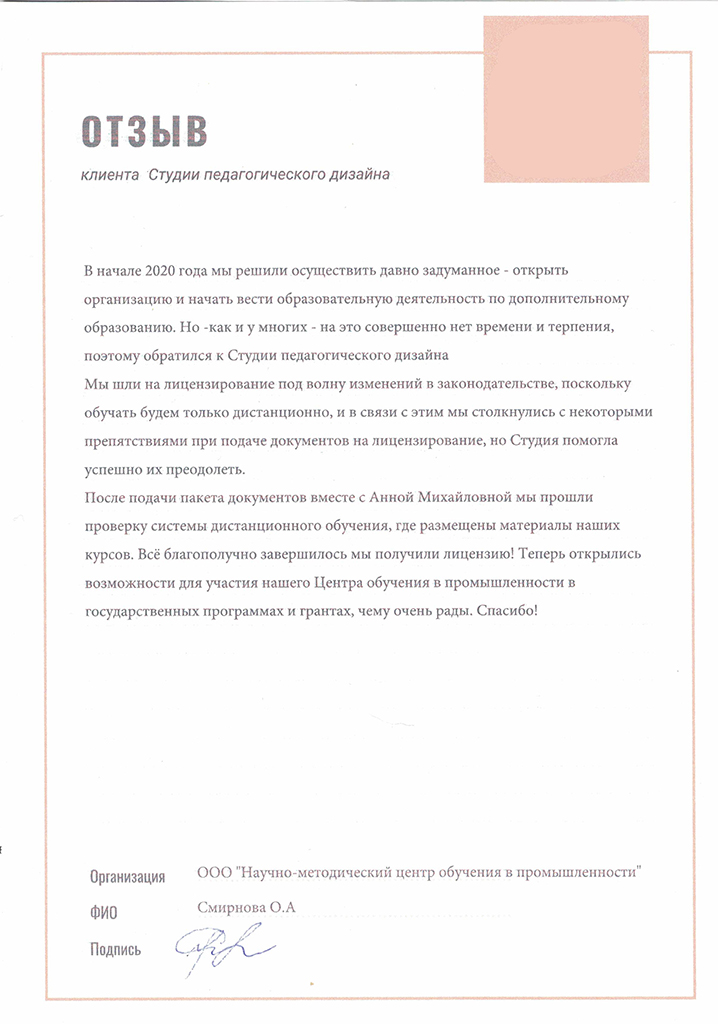 ОТЗЫВ

клиента Студии педагогического дизайна

В начале 2020 года мы решили осуществить давно задуманное - открыть организацию и начать вести образовательную деятельность по дополнительному образованию. Но -как и у многих - на это совершенно нет времени и терпения, поэтому обратился к Студии педагогического дизайна

Мы шли на лицензирование под волну изменений в законодательстве, поскольку обучать будем только дистанционно, и в связи с этим мы столкнулись с некоторыми препятствиями при подаче документов на лицензирование, но Студия помогла успешно их преодолеть.

После подачи пакета документов вместе с Анной Михайловной мы прошли проверку системы дистанционного обучения, где размещены материалы наших курсов. Всё благополучно завершилось мы получили лицензию! Теперь открылись возможности для участия нашего Центра обучения в промышленности в государственных программах и грантах, чему очень рады. Спасибо!

Организация ООО "Научно-методический центр обучения в промышленности"

ФИО Смирнова О.А

Подпись